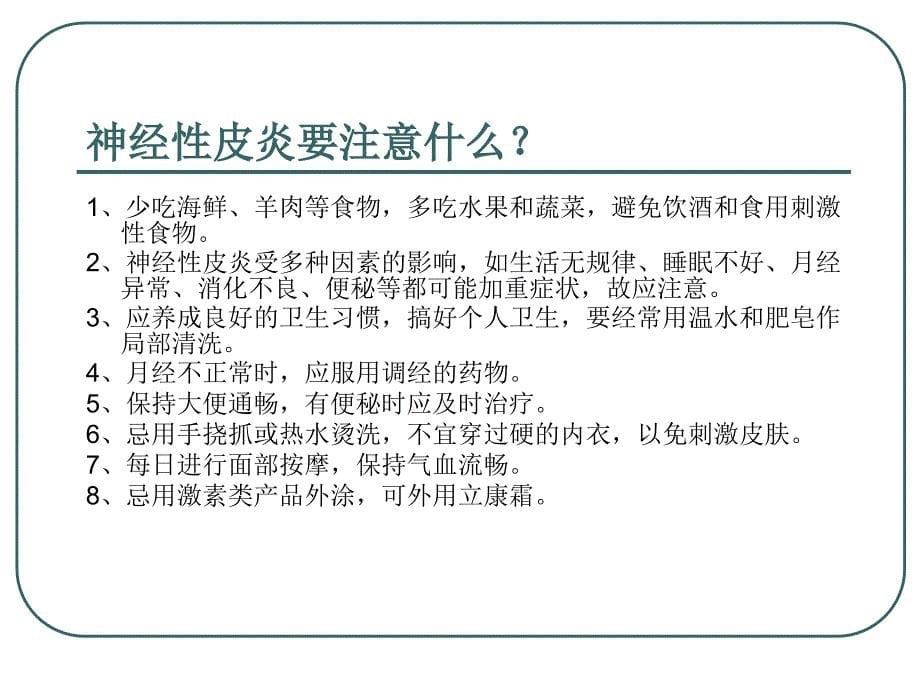 神经性皮炎要注意什么？

1、少吃海鲜、羊肉等食物，多吃水果和蔬菜，避免饮酒和食用刺激性食物。
2、神经性皮炎受多种因素的影响，如生活无规律、睡眠不好、月经异常、消化不良、便秘等都可能加重症状，故应注意。
3、应养成良好的卫生习惯，搞好个人卫生，要经常用温水和肥皂作局部清洗。
4、月经不正常时，应服用调经的药物。
5、保持大便通畅，有便秘时应及时治疗。
6、忌用手挠抓或热水烫洗，不宜穿过硬的内衣，以免刺激皮肤。
7、每日进行面部按摩，保持气血流畅。
8、忌用激素类产品外涂，可外用立康霜。